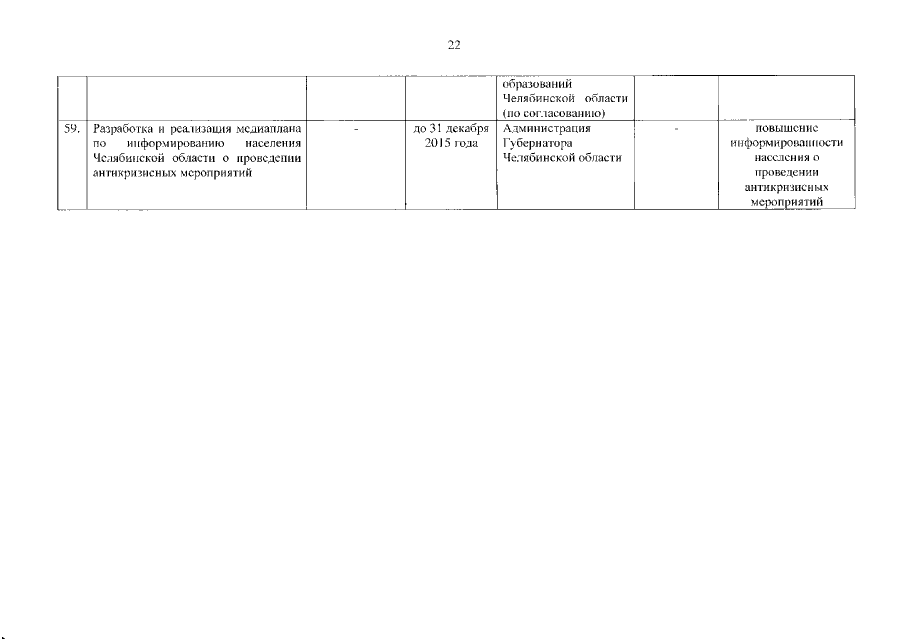 22

|  |  |  |  |  |  |  |
|---|---|---|---|---|---|---|
|  |  |  |  | образований Челябинской области (по согласованию) |  |  |
| 59. | Разработка и реализация медиаплана по информированию населения Челябинской области о проведении антикризисных мероприятий | - | до 31 декабря 2015 года | Администрация Губернатора Челябинской области | - | повышение информированности населения о проведении антикризисных мероприятий |